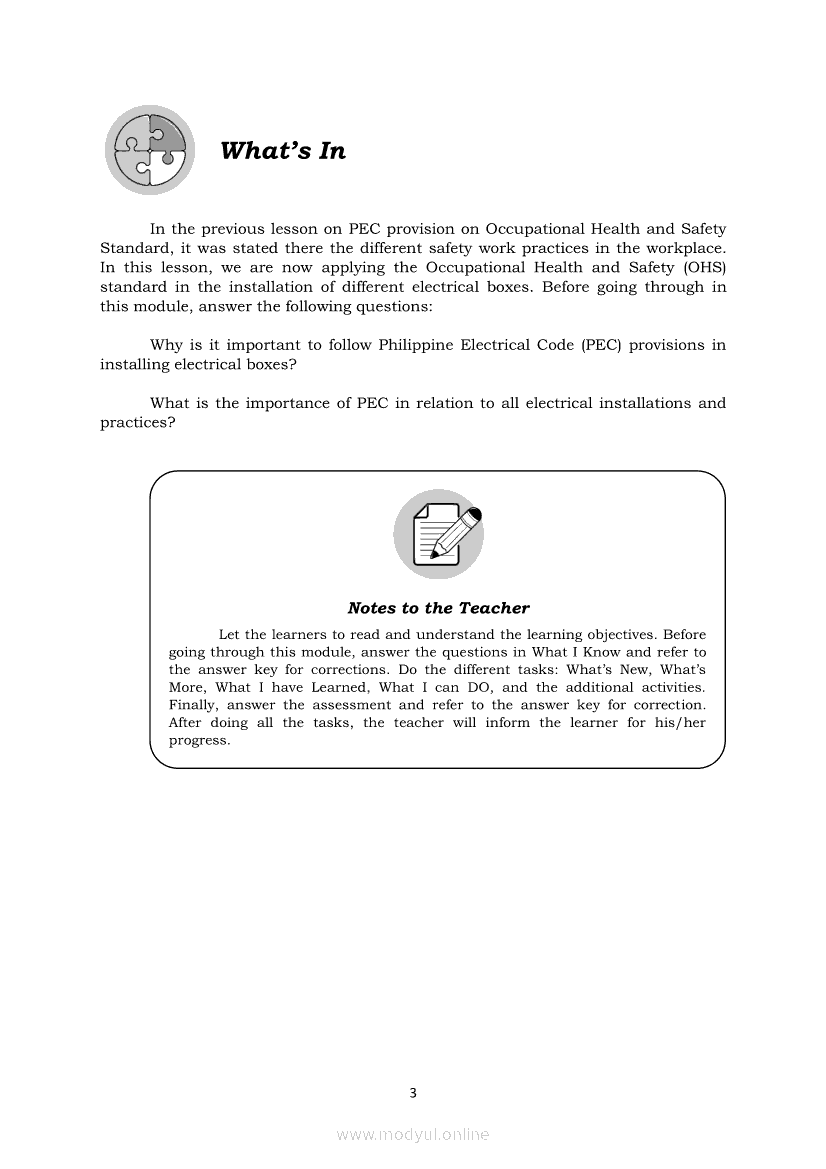 What's In

In the previous lesson on PEC provision on Occupational Health and Safety Standard, it was stated there the different safety work practices in the workplace. In this lesson, we are now applying the Occupational Health and Safety (OHS) standard in the installation of different electrical boxes. Before going through in this module, answer the following questions:

Why is it important to follow Philippine Electrical Code (PEC) provisions in installing electrical boxes?

What is the importance of PEC in relation to all electrical installations and practices?

Notes to the Teacher

Let the learners to read and understand the learning objectives. Before going through this module, answer the questions in What I Know and refer to the answer key for corrections. Do the different tasks: What's New, What's More, What I have Learned, What I can DO, and the additional activities. Finally, answer the assessment and refer to the answer key for correction. After doing all the tasks, the teacher will inform the learner for his/her progress.

3

www.modyul.online